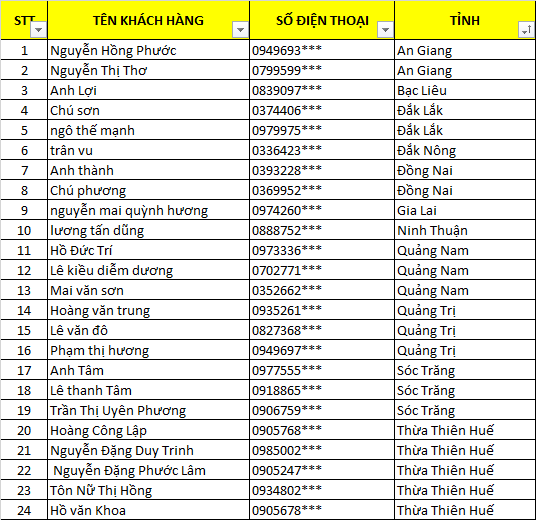 | STT | TÊN KHÁCH HÀNG | SỐ ĐIỆN THOẠI | TỈNH |
|---|---|---|---|
| 1 | Nguyễn Hồng Phước | 0949693*** | An Giang |
| 2 | Nguyễn Thị Thơ | 0799599*** | An Giang |
| 3 | Anh Lợi | 0839097*** | Bạc Liêu |
| 4 | Chú sơn | 0374406*** | Đắk Lắk |
| 5 | ngô thế mạnh | 0979975*** | Đắk Lắk |
| 6 | trân vu | 0336423*** | Đắk Nông |
| 7 | Anh thành | 0393228*** | Đồng Nai |
| 8 | Chú phương | 0369952*** | Đồng Nai |
| 9 | nguyễn mai quỳnh hương | 0974260*** | Gia Lai |
| 10 | lương tấn dũng | 0888752*** | Ninh Thuận |
| 11 | Hồ Đức Trí | 0973336*** | Quảng Nam |
| 12 | Lê kiều diễm dương | 0702771*** | Quảng Nam |
| 13 | Mai văn sơn | 0352662*** | Quảng Nam |
| 14 | Hoàng văn trung | 0935261*** | Quảng Trị |
| 15 | Lê văn đô | 0827368*** | Quảng Trị |
| 16 | Phạm thị hương | 0949697*** | Quảng Trị |
| 17 | Anh Tâm | 0977555*** | Sóc Trăng |
| 18 | Lê thanh Tâm | 0918865*** | Sóc Trăng |
| 19 | Trần Thị Uyên Phương | 0906759*** | Sóc Trăng |
| 20 | Hoàng Công Lập | 0905768*** | Thừa Thiên Huế |
| 21 | Nguyễn Đặng Duy Trinh | 0985002*** | Thừa Thiên Huế |
| 22 | Nguyễn Đặng Phước Lâm | 0905247*** | Thừa Thiên Huế |
| 23 | Tôn Nữ Thị Hồng | 0934802*** | Thừa Thiên Huế |
| 24 | Hồ văn Khoa | 0905678*** | Thừa Thiên Huế |